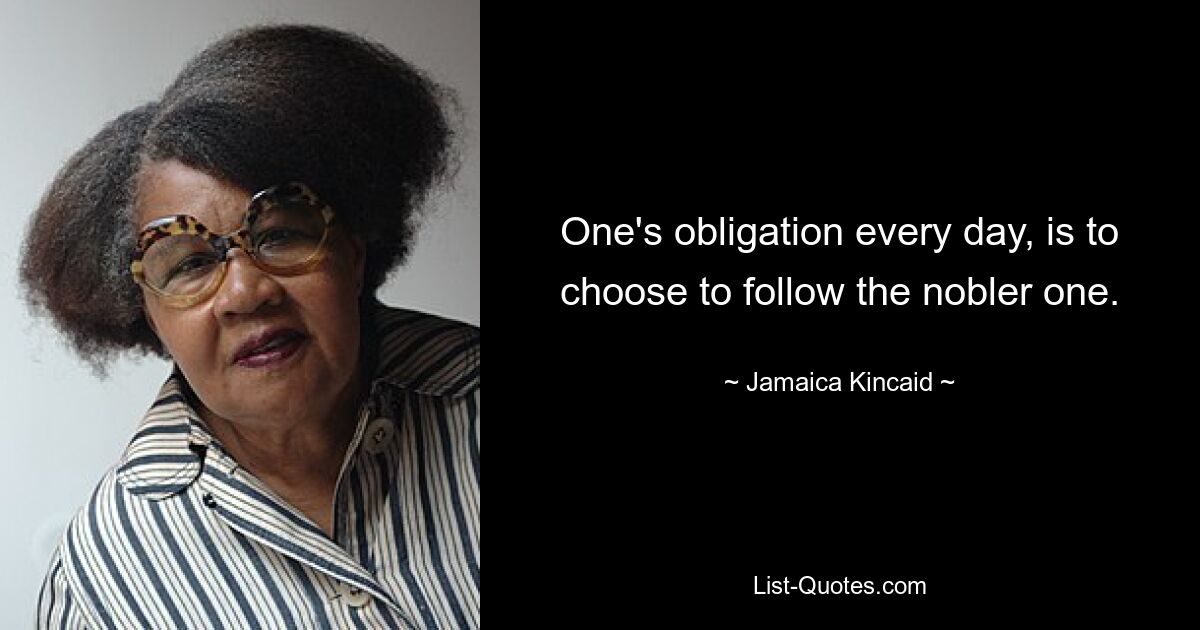 One's obligation every day, is to choose to follow the nobler one.

~ Jamaica Kincaid ~

List-Quotes.com